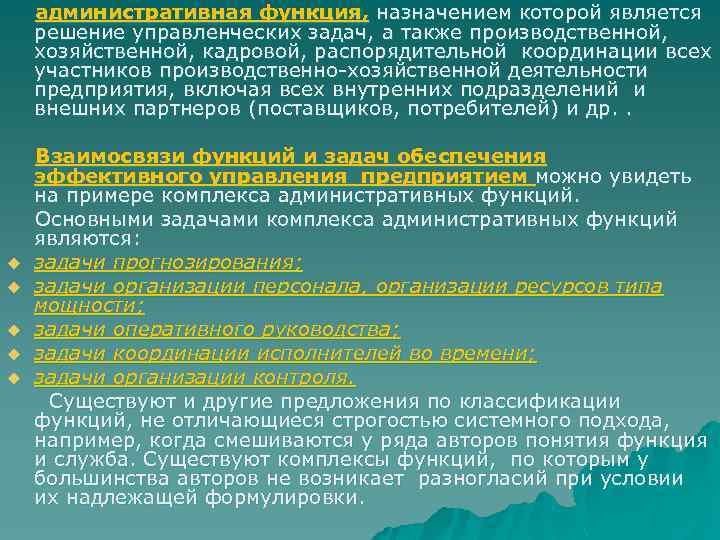 административная функция, назначением которой является решение управленческих задач, а также производственной, хозяйственной, кадровой, распорядительной координации всех участников производственно-хозяйственной деятельности предприятия, включая всех внутренних подразделений и внешних партнеров (поставщиков, потребителей) и др. .

Взаимосвязи функций и задач обеспечения эффективного управления предприятием можно увидеть на примере комплекса административных функций.

Основными задачами комплекса административных функций являются:

задачи прогнозирования;

задачи организации персонала, организации ресурсов типа мощности;

задачи оперативного руководства;

задачи координации исполнителей во времени;

задачи организации контроля.

Существуют и другие предложения по классификации функций, не отличающиеся строгостью системного подхода, например, когда смешиваются у ряда авторов понятия функция и служба. Существуют комплексы функций, по которым у большинства авторов не возникает разногласий при условии их надлежащей формулировки.